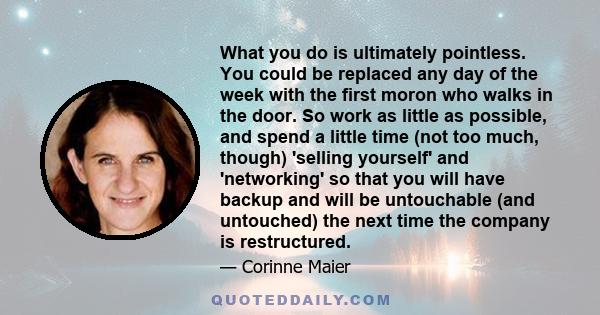 What you do is ultimately pointless. You could be replaced any day of the week with the first moron who walks in the door. So work as little as possible, and spend a little time (not too much, though) 'selling yourself' and 'networking' so that you will have backup and will be untouchable (and untouched) the next time the company is restructured.

— Corinne Maier

QUOTEDDAILY.COM